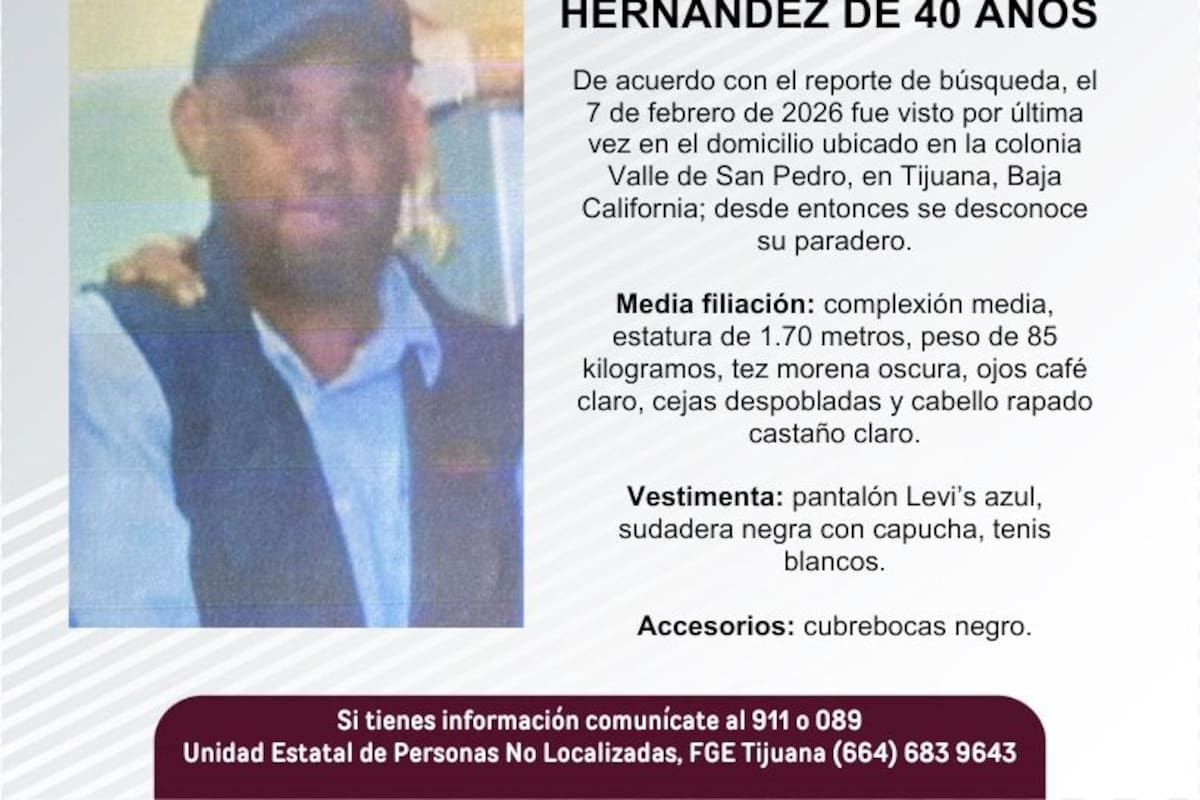 HERNÁNDEZ DE 40 AÑOS

De acuerdo con el reporte de búsqueda, el 7 de febrero de 2026 fue visto por última vez en el domicilio ubicado en la colonia Valle de San Pedro, en Tijuana, Baja California; desde entonces se desconoce su paradero.

Media filiación: complexión media, estatura de 1.70 metros, peso de 85 kilogramos, tez morena oscura, ojos café claro, cejas despobladas y cabello rapado castaño claro.

Vestimenta: pantalón Levi's azul, sudadera negra con capucha, tenis blancos.

Accesorios: cubrebocas negro.

Si tienes información comunícate al 911 o 089
Unidad Estatal de Personas No Localizadas, FGE Tijuana (664) 683 9643